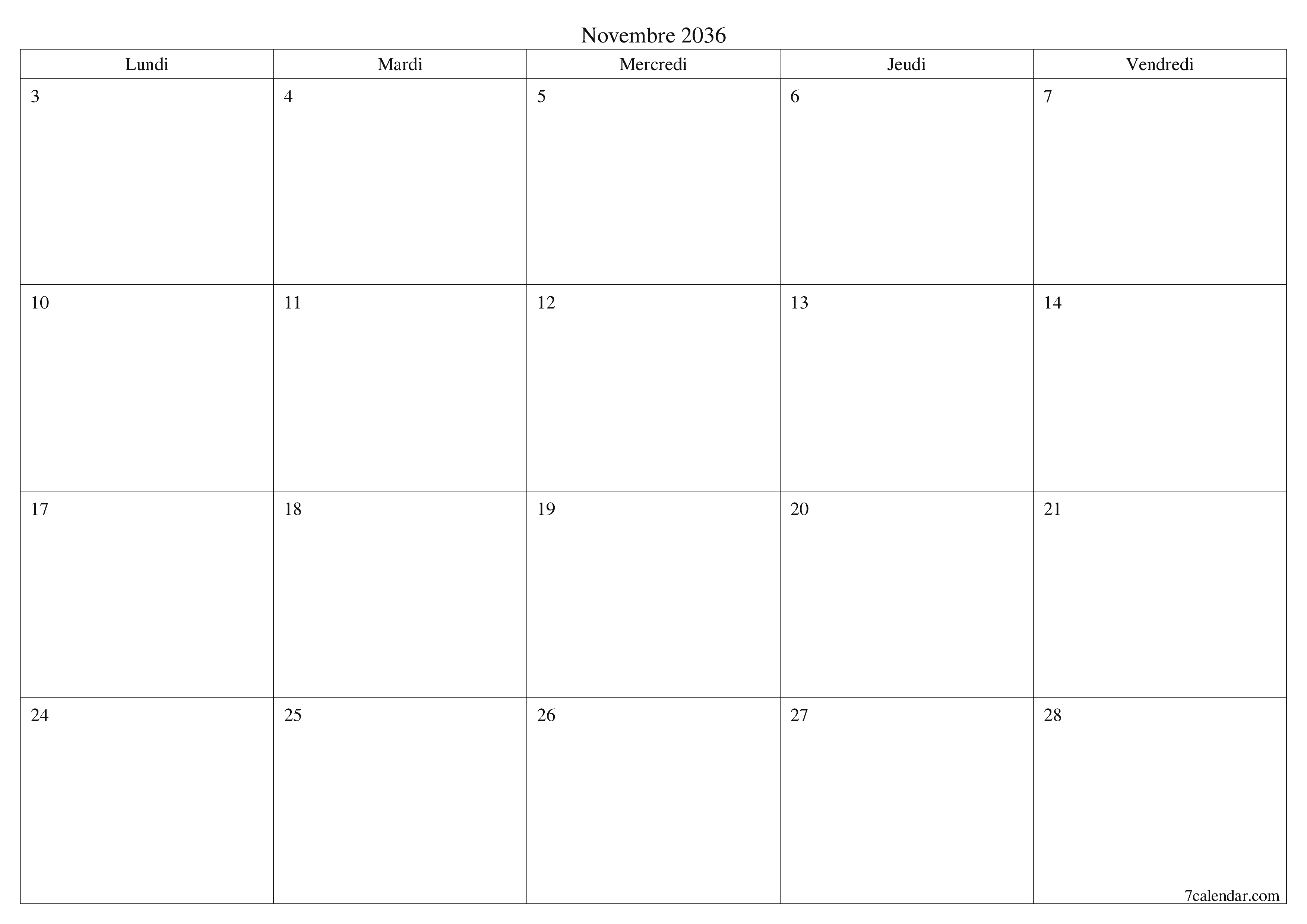 Novembre 2036

| Lundi | Mardi | Mercredi | Jeudi | Vendredi |
|---|---|---|---|---|
| 3 | 4 | 5 | 6 | 7 |
| 10 | 11 | 12 | 13 | 14 |
| 17 | 18 | 19 | 20 | 21 |
| 24 | 25 | 26 | 27 | 28 |

7calendar.com